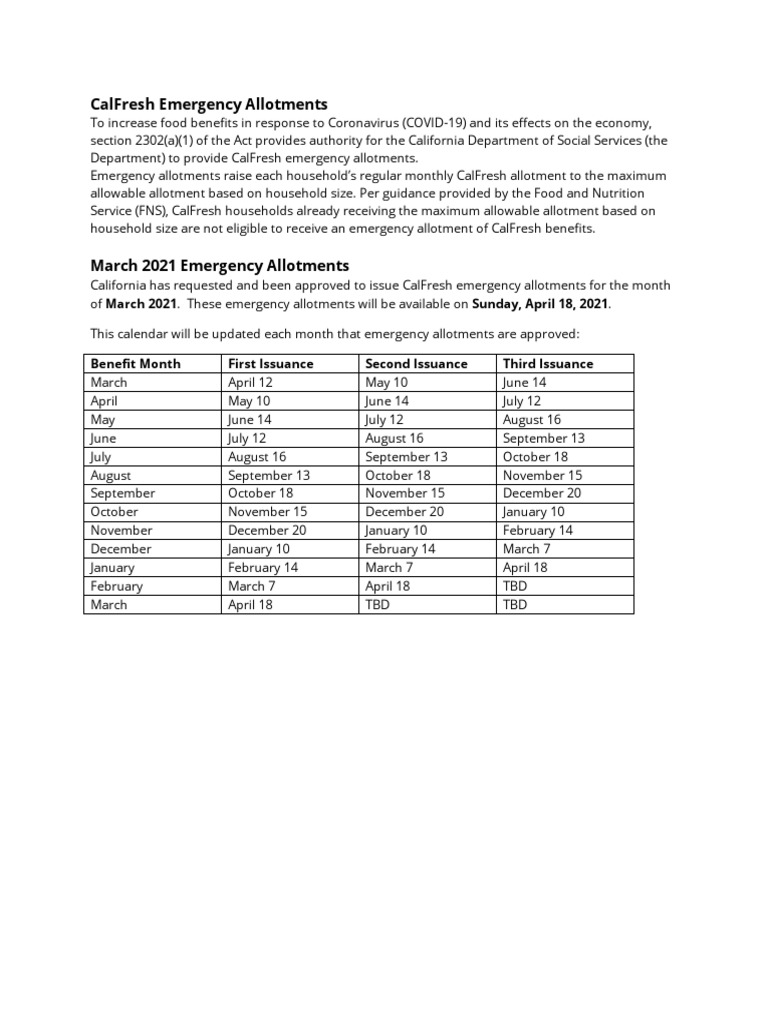 CalFresh Emergency Allotments

To increase food benefits in response to Coronavirus (COVID-19) and its effects on the economy, section 2302(a)(1) of the Act provides authority for the California Department of Social Services (the Department) to provide CalFresh emergency allotments.

Emergency allotments raise each household's regular monthly CalFresh allotment to the maximum allowable allotment based on household size. Per guidance provided by the Food and Nutrition Service (FNS), CalFresh households already receiving the maximum allowable allotment based on household size are not eligible to receive an emergency allotment of CalFresh benefits.

March 2021 Emergency Allotments

California has requested and been approved to issue CalFresh emergency allotments for the month of March 2021. These emergency allotments will be available on Sunday, April 18, 2021.

This calendar will be updated each month that emergency allotments are approved:

| Benefit Month | First Issuance | Second Issuance | Third Issuance |
|---|---|---|---|
| March | April 12 | May 10 | June 14 |
| April | May 10 | June 14 | July 12 |
| May | June 14 | July 12 | August 16 |
| June | July 12 | August 16 | September 13 |
| July | August 16 | September 13 | October 18 |
| August | September 13 | October 18 | November 15 |
| September | October 18 | November 15 | December 20 |
| October | November 15 | December 20 | January 10 |
| November | December 20 | January 10 | February 14 |
| December | January 10 | February 14 | March 7 |
| January | February 14 | March 7 | April 18 |
| February | March 7 | April 18 | TBD |
| March | April 18 | TBD | TBD |